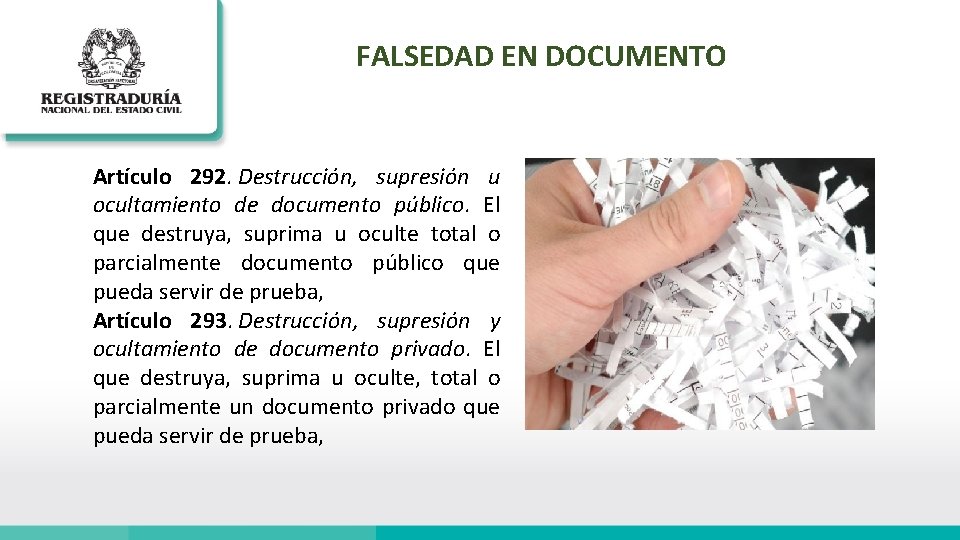 REGISTRADURÍA
NACIONAL DEL ESTADO CIVIL

FALSEDAD EN DOCUMENTO

Artículo 292. Destrucción, supresión u ocultamiento de documento público. El que destruya, suprima u oculte total o parcialmente documento público que pueda servir de prueba,

Artículo 293. Destrucción, supresión y ocultamiento de documento privado. El que destruya, suprima u oculte, total o parcialmente un documento privado que pueda servir de prueba,